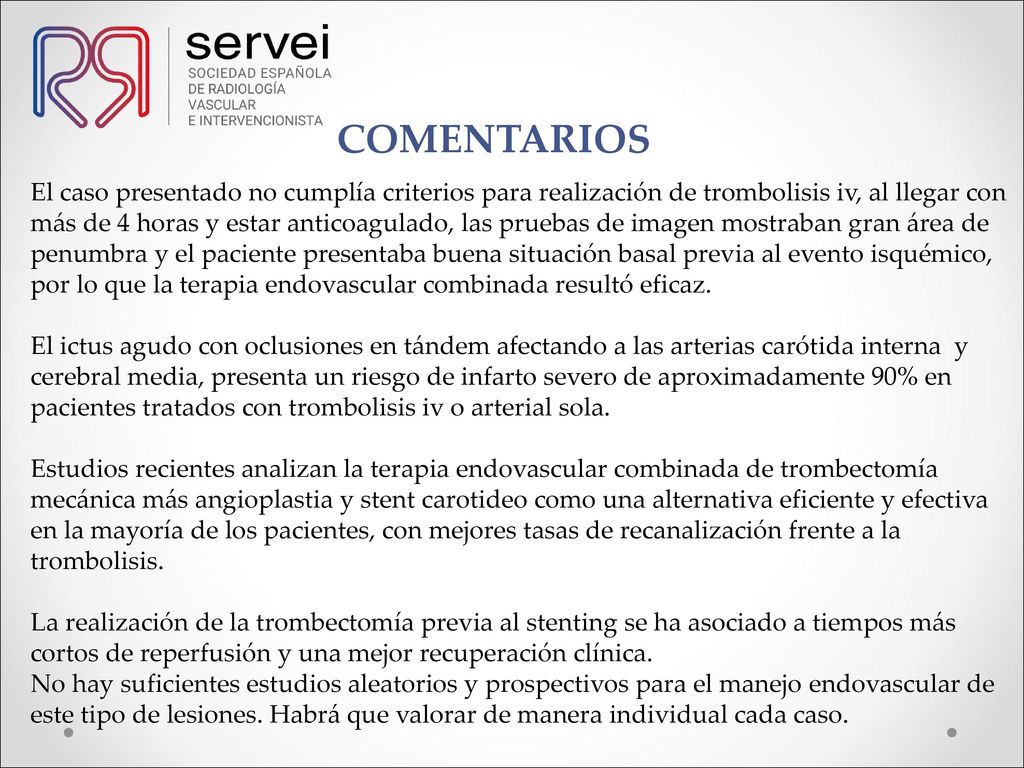 servei
SOCIEDAD ESPAÑOLA
DE RADIOLOGÍA
VASCULAR
E INTERVENCIONISTA

COMENTARIOS

El caso presentado no cumplía criterios para realización de trombolisis iv, al llegar con más de 4 horas y estar anticoagulado, las pruebas de imagen mostraban gran área de penumbra y el paciente presentaba buena situación basal previa al evento isquémico, por lo que la terapia endovascular combinada resultó eficaz.

El ictus agudo con oclusiones en tándem afectando a las arterias carótida interna y cerebral media, presenta un riesgo de infarto severo de aproximadamente 90% en pacientes tratados con trombolisis iv o arterial sola.

Estudios recientes analizan la terapia endovascular combinada de trombectomía mecánica más angioplastia y stent carotideo como una alternativa eficiente y efectiva en la mayoría de los pacientes, con mejores tasas de recanalización frente a la trombolisis.

La realización de la trombectomía previa al stenting se ha asociado a tiempos más cortos de reperfusión y una mejor recuperación clínica.
No hay suficientes estudios aleatorios y prospectivos para el manejo endovascular de este tipo de lesiones. Habrá que valorar de manera individual cada caso.